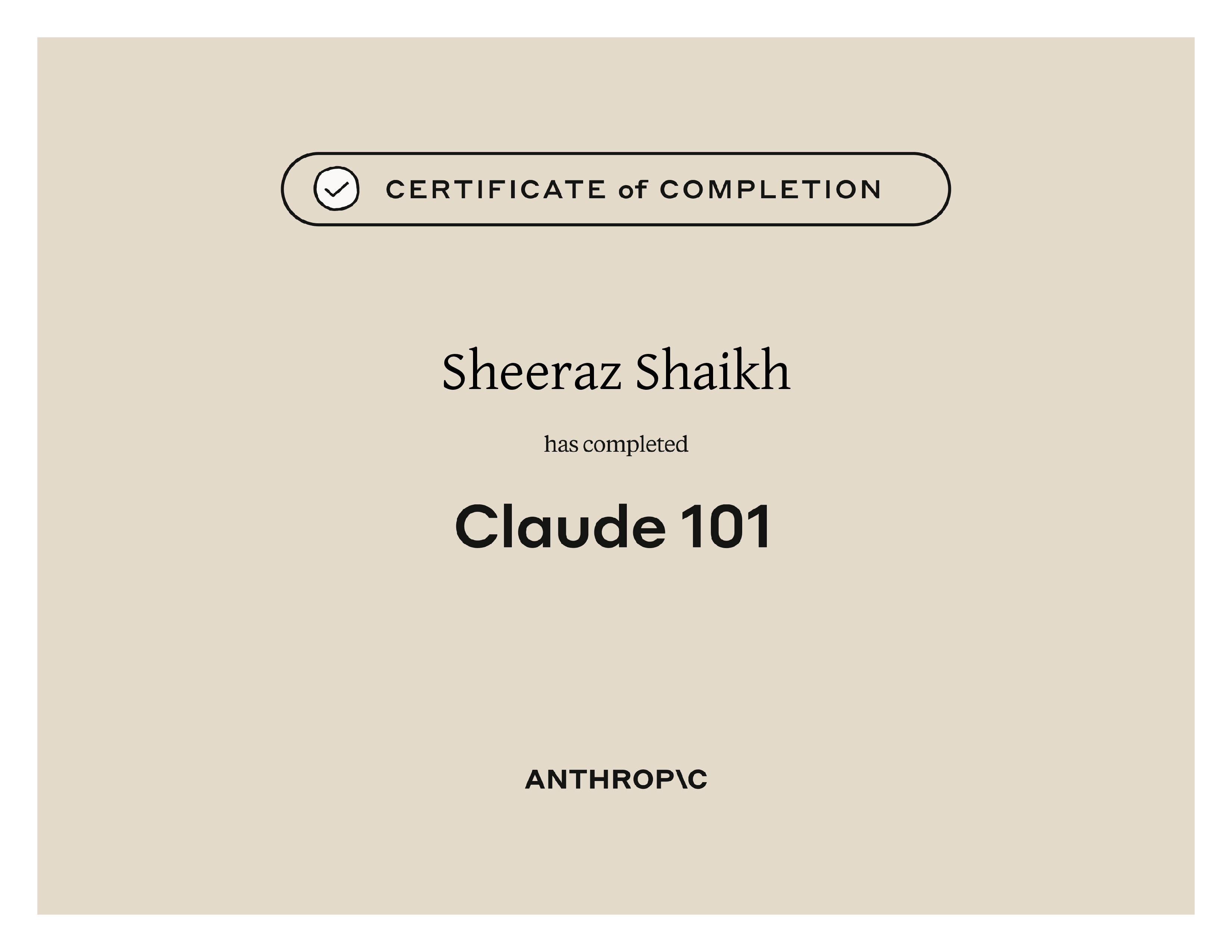 CERTIFICATE of COMPLETION

Sheeraz Shaikh

has completed

Claude 101

ANTHROP\C